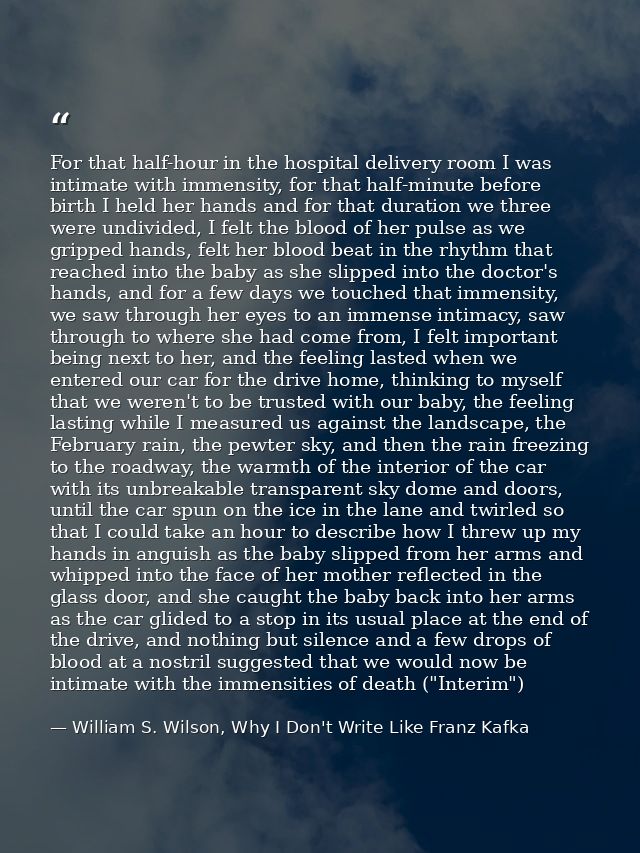 “

For that half-hour in the hospital delivery room I was intimate with immensity, for that half-minute before birth I held her hands and for that duration we three were undivided, I felt the blood of her pulse as we gripped hands, felt her blood beat in the rhythm that reached into the baby as she slipped into the doctor's hands, and for a few days we touched that immensity, we saw through her eyes to an immense intimacy, saw through to where she had come from, I felt important being next to her, and the feeling lasted when we entered our car for the drive home, thinking to myself that we weren't to be trusted with our baby, the feeling lasting while I measured us against the landscape, the February rain, the pewter sky, and then the rain freezing to the roadway, the warmth of the interior of the car with its unbreakable transparent sky dome and doors, until the car spun on the ice in the lane and twirled so that I could take an hour to describe how I threw up my hands in anguish as the baby slipped from her arms and whipped into the face of her mother reflected in the glass door, and she caught the baby back into her arms as the car glided to a stop in its usual place at the end of the drive, and nothing but silence and a few drops of blood at a nostril suggested that we would now be intimate with the immensities of death ("Interim")

— William S. Wilson, Why I Don't Write Like Franz Kafka